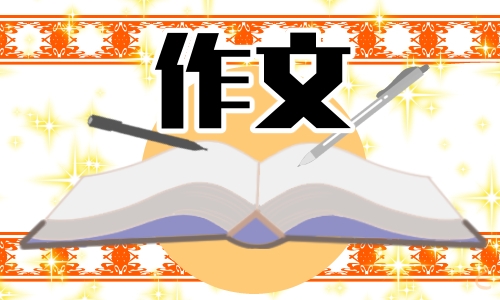 作文